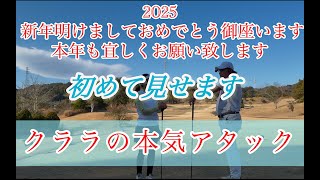 2025
新年明けましておめでとう御座います
本年も宜しくお願い致します

初めて見せます

クララの本気アタック